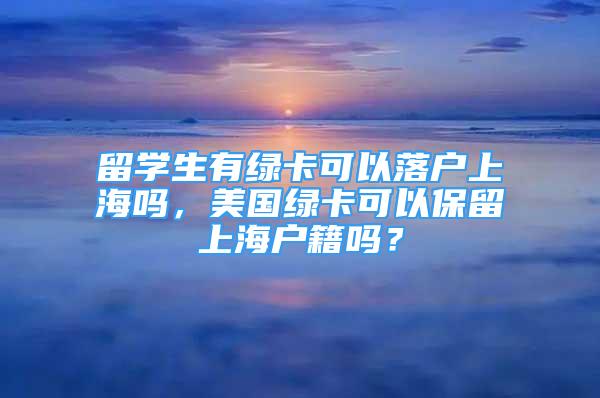 留学生有绿卡可以落户上海吗，美国绿卡可以保留上海户籍吗？